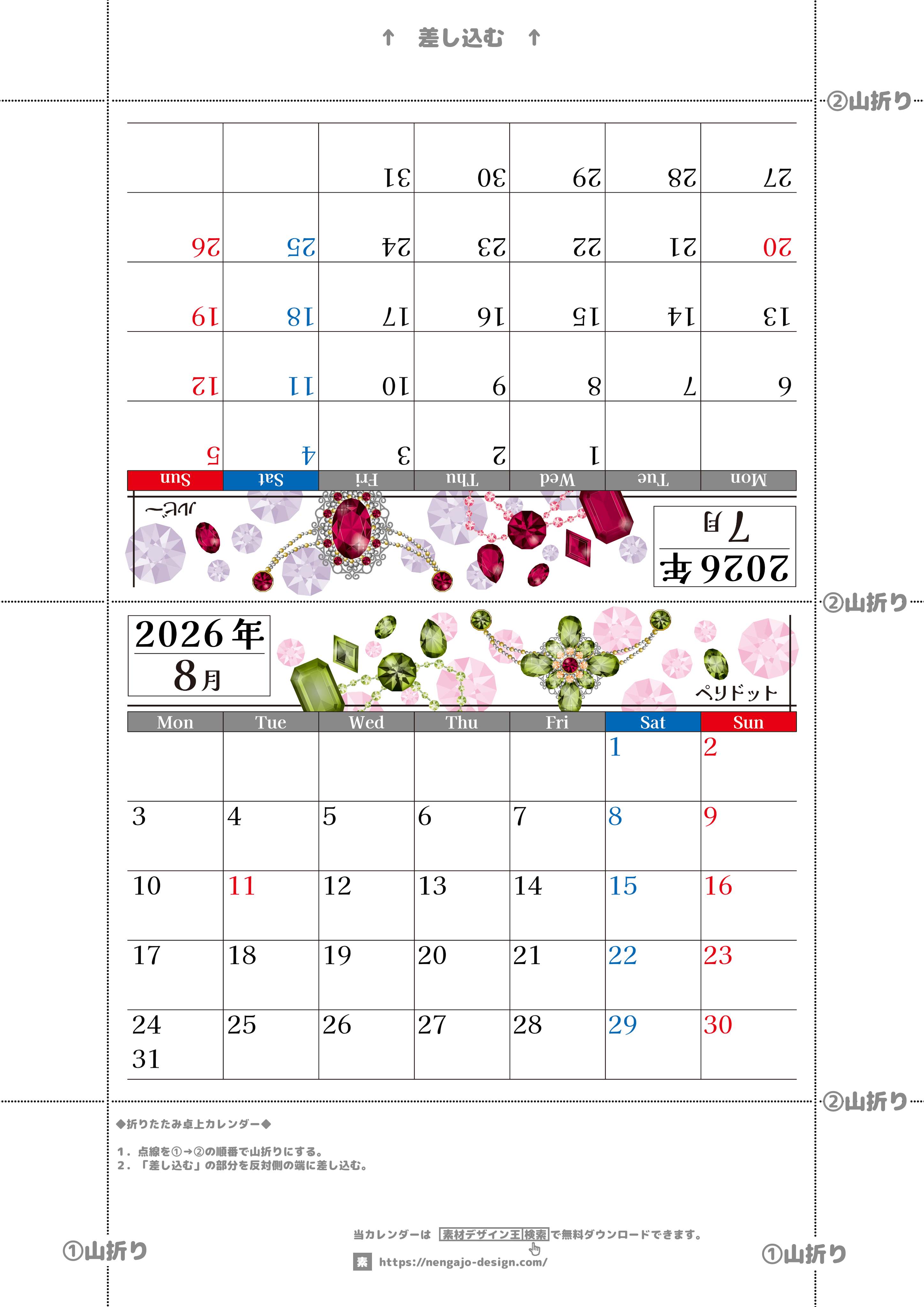 ↑ 差し込む ↑

②山折り

2026年
7月

ルビー

| Mon | Tue | Wed | Thu | Fri | Sat | Sun |
|---|---|---|---|---|---|---|
| | | 1 | 2 | 3 | 4 | 5 |
| 6 | 7 | 8 | 9 | 10 | 11 | 12 |
| 13 | 14 | 15 | 16 | 17 | 18 | 19 |
| 20 | 21 | 22 | 23 | 24 | 25 | 26 |
| 27 | 28 | 29 | 30 | 31 | | |

②山折り

2026年
8月

ペリドット

| Mon | Tue | Wed | Thu | Fri | Sat | Sun |
|---|---|---|---|---|---|---|
| | | | | | 1 | 2 |
| 3 | 4 | 5 | 6 | 7 | 8 | 9 |
| 10 | 11 | 12 | 13 | 14 | 15 | 16 |
| 17 | 18 | 19 | 20 | 21 | 22 | 23 |
| 24 31 | 25 | 26 | 27 | 28 | 29 | 30 |

②山折り

◆折りたたみ卓上カレンダー◆

1．点線を①→②の順番で山折りにする。
2．「差し込む」の部分を反対側の端に差し込む。

①山折り

当カレンダーは 素材デザイン王 検索 で無料ダウンロードできます。
素 https://nengajo-design.com/

①山折り